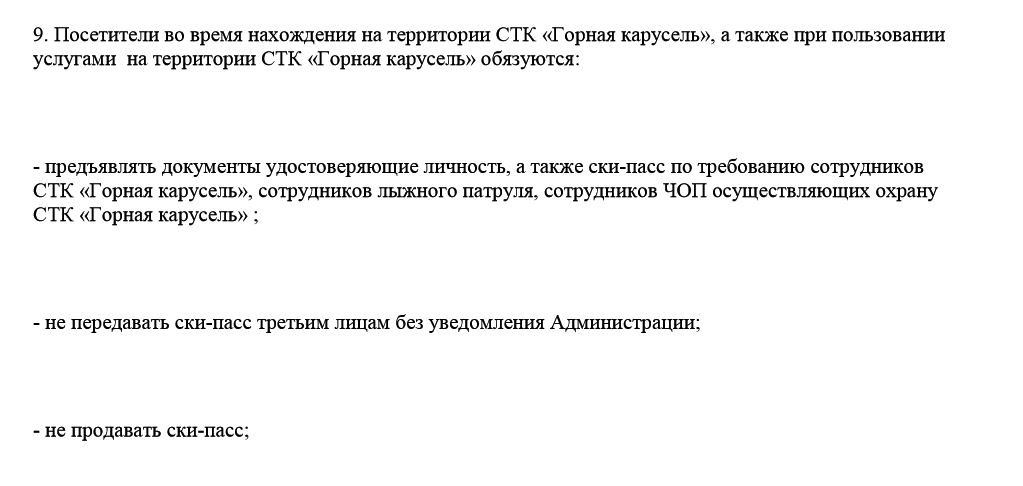 9. Посетители во время нахождения на территории СТК «Горная карусель», а также при пользовании услугами на территории СТК «Горная карусель» обязуются:

- предъявлять документы удостоверяющие личность, а также ски-пасс по требованию сотрудников СТК «Горная карусель», сотрудников лыжного патруля, сотрудников ЧОП осуществляющих охрану СТК «Горная карусель» ;

- не передавать ски-пасс третьим лицам без уведомления Администрации;

- не продавать ски-пасс;